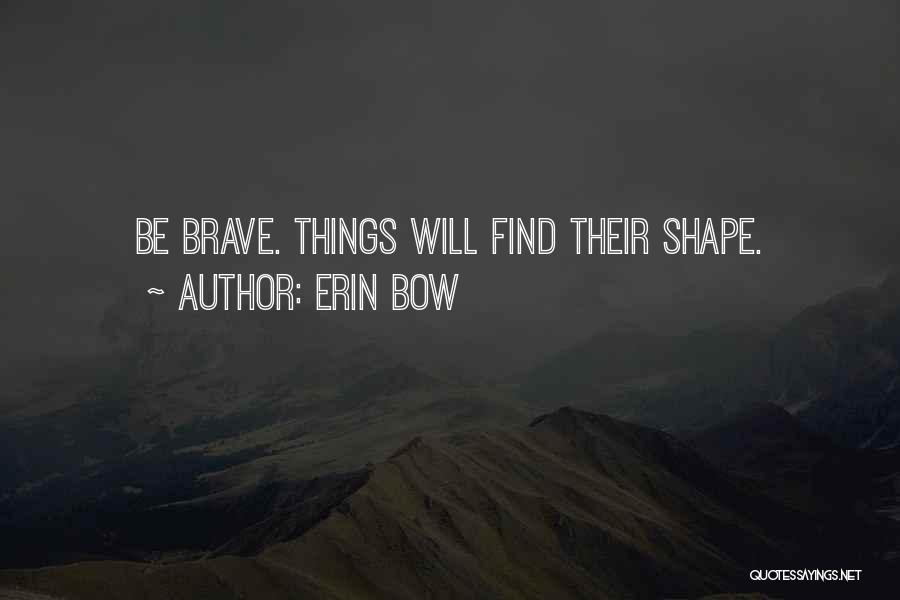 BE BRAVE. THINGS WILL FIND THEIR SHAPE.
~ AUTHOR: ERIN BOW

QUOTESSAYINGS.NET